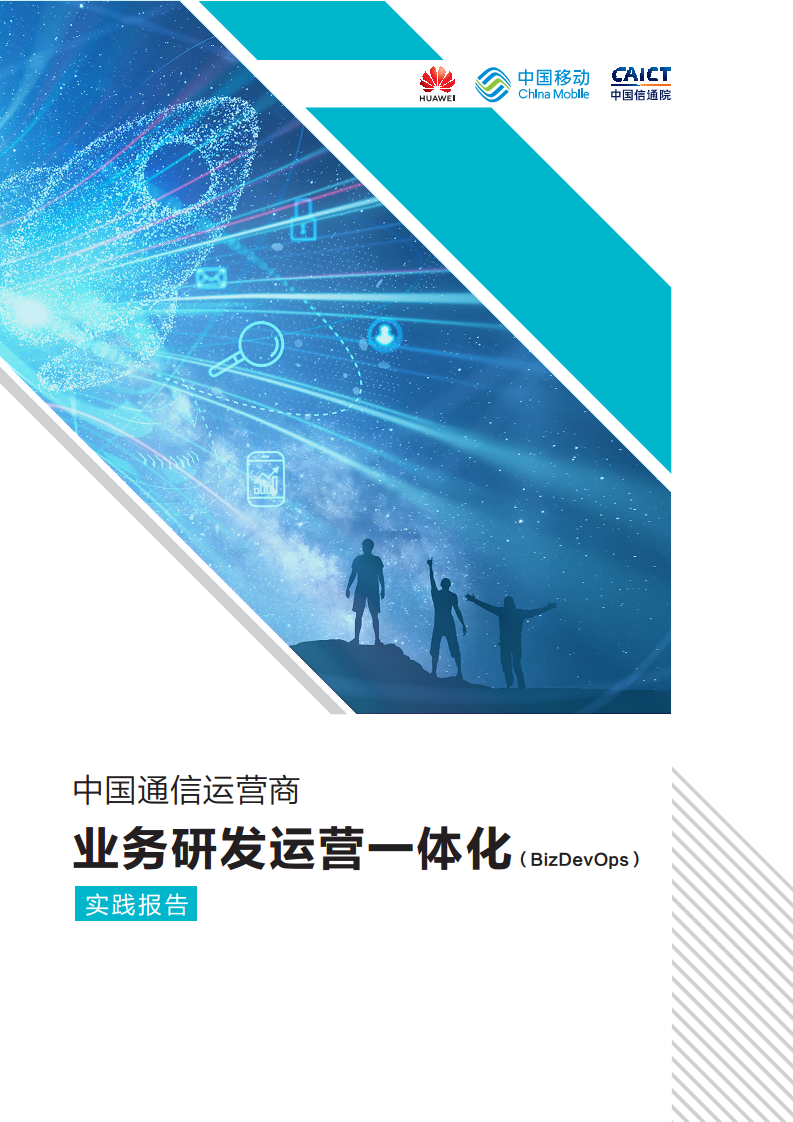 HUAWEI 中国移动 China Mobile CAICT 中国信通院

中国通信运营商

业务研发运营一体化（BizDevOps）

实践报告